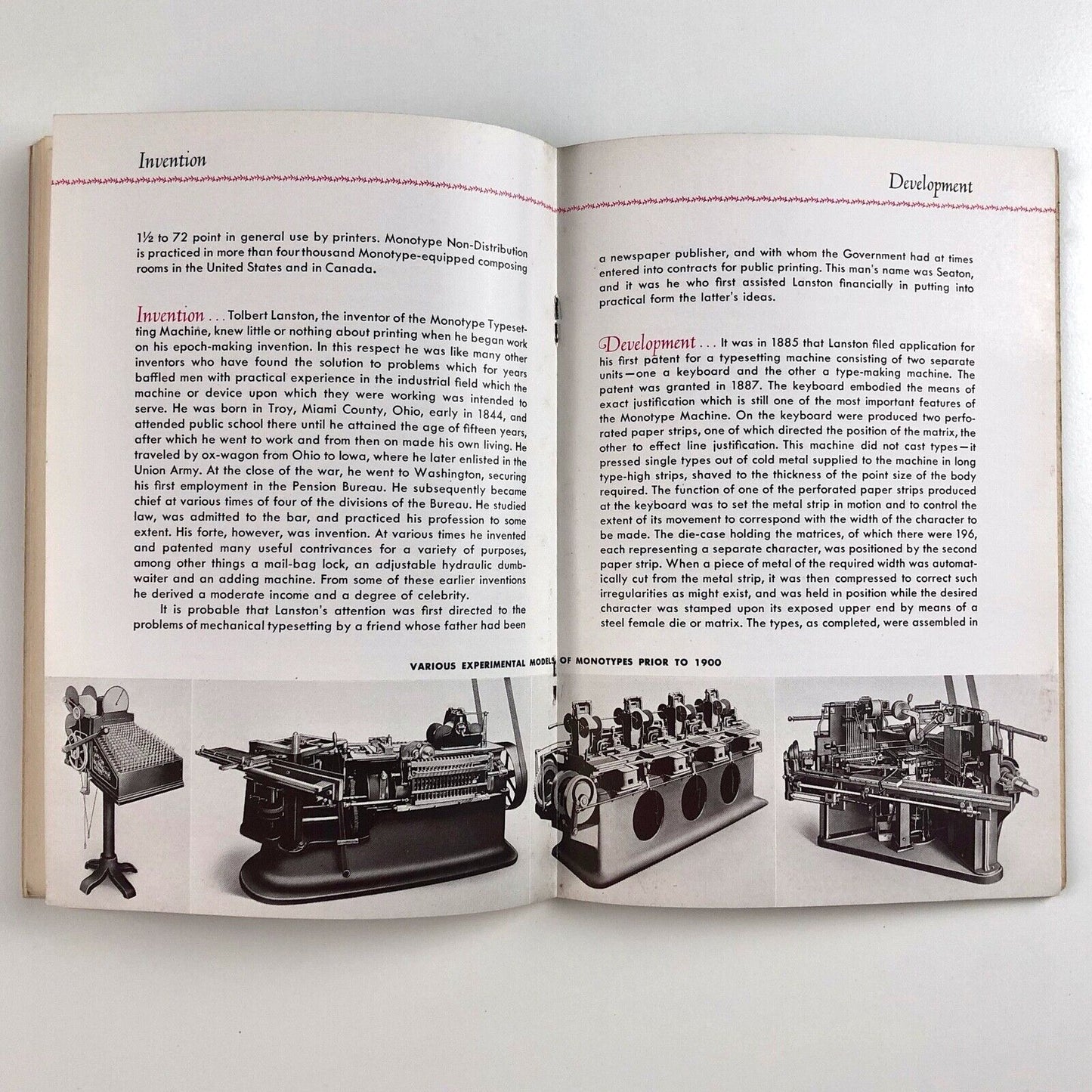 Invention

1½ to 72 point in general use by printers. Monotype Non-Distribution is practiced in more than four thousand Monotype-equipped composing rooms in the United States and in Canada.

Invention . . . Tolbert Lanston, the inventor of the Monotype Typesetting Machine, knew little or nothing about printing when he began work on his epoch-making invention. In this respect he was like many other inventors who have found the solution to problems which for years baffled men with practical experience in the industrial field which the machine or device upon which they were working was intended to serve. He was born in Troy, Miami County, Ohio, early in 1844, and attended public school there until he attained the age of fifteen years, after which he went to work and from then on made his own living. He traveled by ox-wagon from Ohio to Iowa, where he later enlisted in the Union Army. At the close of the war, he went to Washington, securing his first employment in the Pension Bureau. He subsequently became chief at various times of four of the divisions of the Bureau. He studied law, was admitted to the bar, and practiced his profession to some extent. His forte, however, was invention. At various times he invented and patented many useful contrivances for a variety of purposes, among other things a mail-bag lock, an adjustable hydraulic dumbwaiter and an adding machine. From some of these earlier inventions he derived a moderate income and a degree of celebrity.

It is probable that Lanston's attention was first directed to the problems of mechanical typesetting by a friend whose father had been

Development

a newspaper publisher, and with whom the Government had at times entered into contracts for public printing. This man's name was Seaton, and it was he who first assisted Lanston financially in putting into practical form the latter's ideas.

Development . . . It was in 1885 that Lanston filed application for his first patent for a typesetting machine consisting of two separate units—one a keyboard and the other a type-making machine. The patent was granted in 1887. The keyboard embodied the means of exact justification which is still one of the most important features of the Monotype Machine. On the keyboard were produced two perforated paper strips, one of which directed the position of the matrix, the other to effect line justification. This machine did not cast types—it pressed single types out of cold metal supplied to the machine in long type-high strips, shaved to the thickness of the point size of the body required. The function of one of the perforated paper strips produced at the keyboard was to set the metal strip in motion and to control the extent of its movement to correspond with the width of the character to be made. The die-case holding the matrices, of which there were 196, each representing a separate character, was positioned by the second paper strip. When a piece of metal of the required width was automatically cut from the metal strip, it was then compressed to correct such irregularities as might exist, and was held in position while the desired character was stamped upon its exposed upper end by means of a steel female die or matrix. The types, as completed, were assembled in

VARIOUS EXPERIMENTAL MODELS OF MONOTYPES PRIOR TO 1900